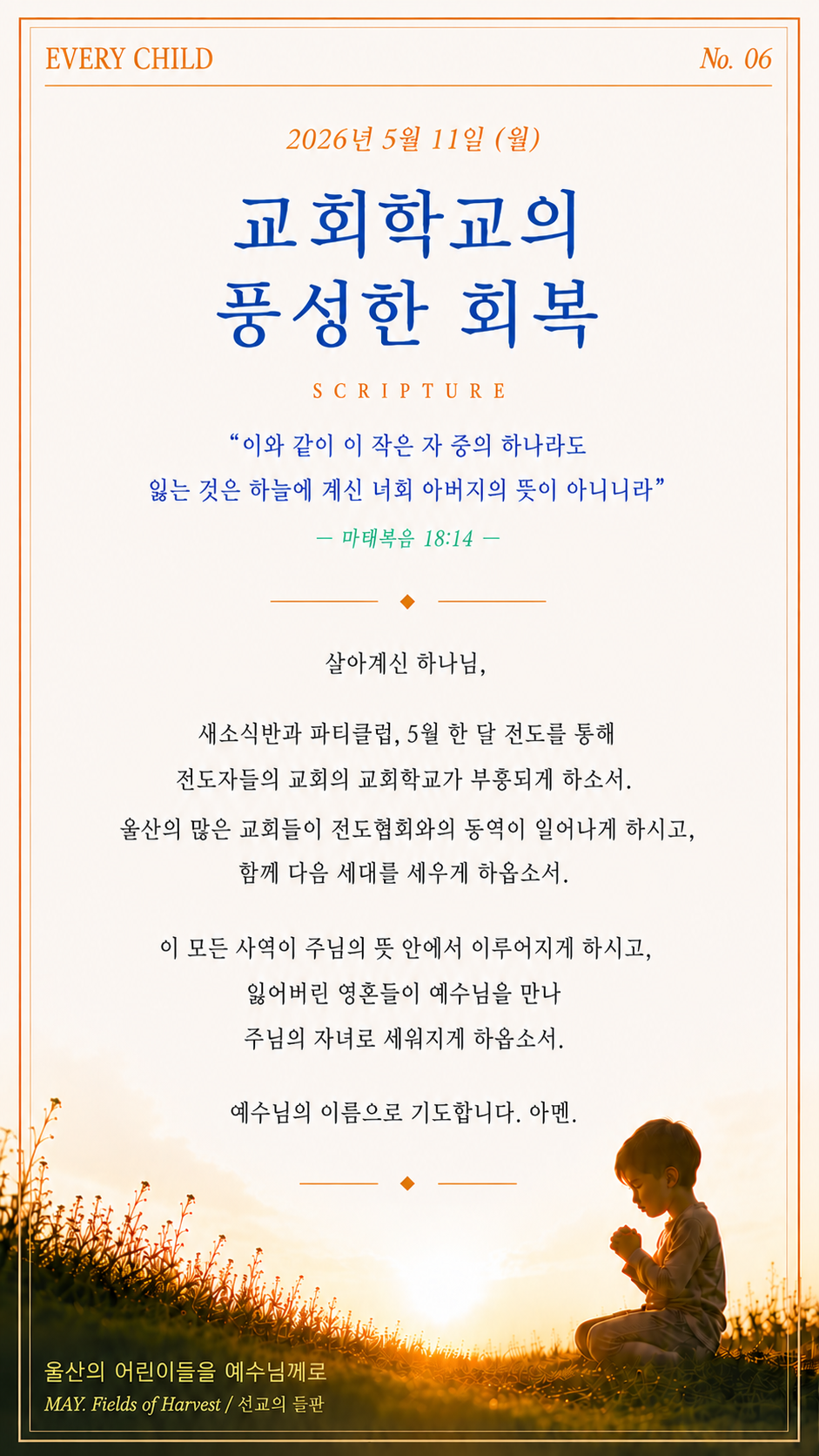 EVERY CHILD

No. 06

2026년 5월 11일 (월)

교회학교의
풍성한 회복

SCRIPTURE

“이와 같이 이 작은 자 중의 하나라도 잃는 것은 하늘에 계신 너희 아버지의 뜻이 아니니라”

— 마태복음 18:14 —

살아계신 하나님,

새소식반과 파티클럽, 5월 한 달 전도를 통해 전도자들의 교회의 교회학교가 부흥되게 하소서.

울산의 많은 교회들이 전도협회와의 동역이 일어나게 하시고, 함께 다음 세대를 세우게 하옵소서.

이 모든 사역이 주님의 뜻 안에서 이루어지게 하시고, 잃어버린 영혼들이 예수님을 만나 주님의 자녀로 세워지게 하옵소서.

예수님의 이름으로 기도합니다. 아멘.

울산의 어린이들을 예수님께로

MAY. Fields of Harvest / 선교의 들판